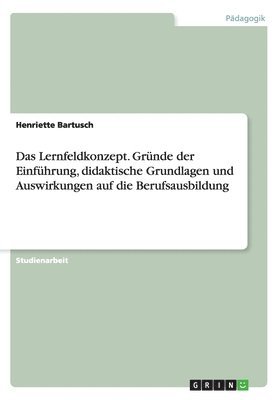 Pädagogik

Henriette Bartusch

Das Lernfeldkonzept. Gründe der Einführung, didaktische Grundlagen und Auswirkungen auf die Berufsausbildung

Studienarbeit

GRIN